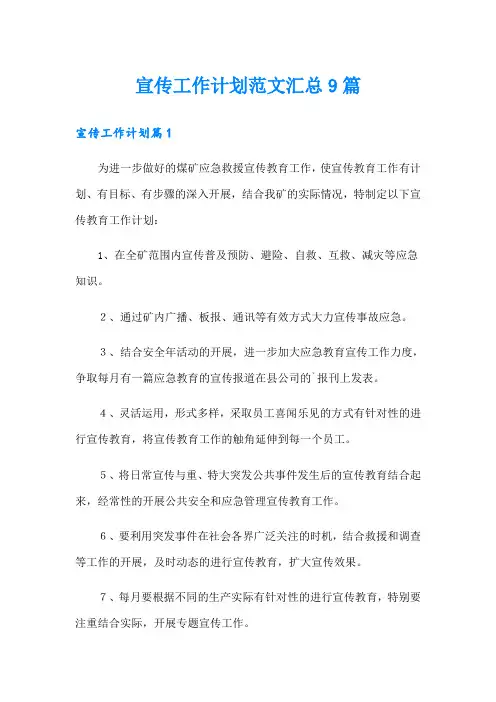 宣传工作计划范文汇总9篇

宣传工作计划篇1

为进一步做好的煤矿应急救援宣传教育工作，使宣传教育工作有计划、有目标、有步骤的深入开展，结合我矿的实际情况，特制定以下宣传教育工作计划：

1、在全矿范围内宣传普及预防、避险、自救、互救、减灾等应急知识。

2、通过矿内广播、板报、通讯等有效方式大力宣传事故应急。

3、结合安全年活动的开展，进一步加大应急教育宣传工作力度，争取每月有一篇应急教育的宣传报道在县公司的`报刊上发表。

4、灵活运用，形式多样，采取员工喜闻乐见的方式有针对性的进行宣传教育，将宣传教育工作的触角延伸到每一个员工。

5、将日常宣传与重、特大突发公共事件发生后的宣传教育结合起来，经常性的开展公共安全和应急管理宣传教育工作。

6、要利用突发事件在社会各界广泛关注的时机，结合救援和调查等工作的开展，及时动态的进行宣传教育，扩大宣传效果。

7、每月要根据不同的生产实际有针对性的进行宣传教育，特别要注重结合实际，开展专题宣传工作。